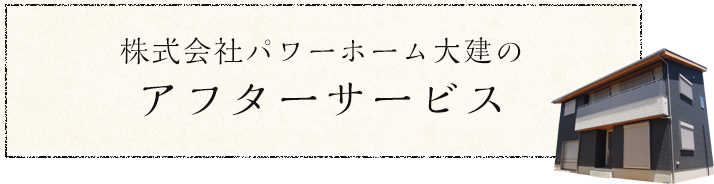 株式会社パワーホーム大建の

アフターサービス